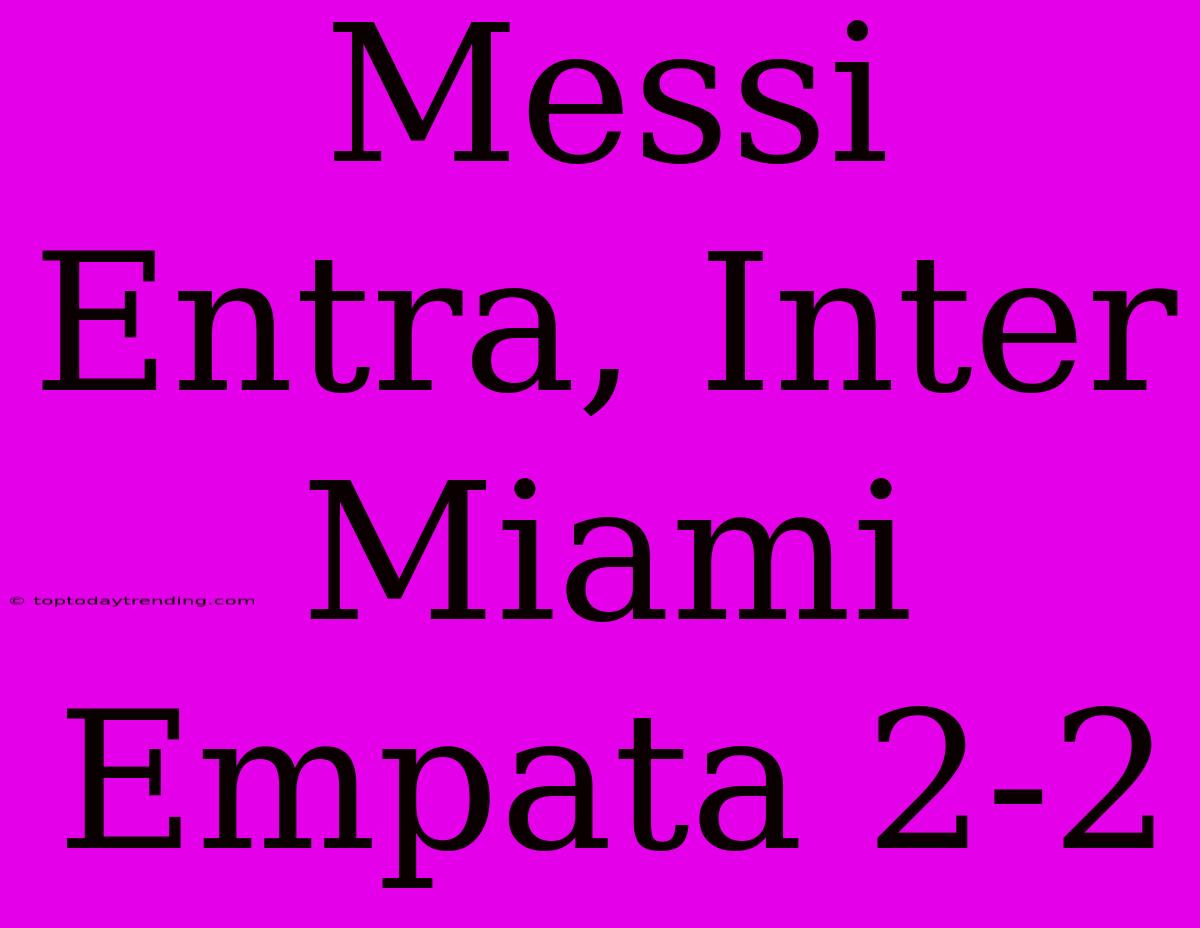 Messi Entra, Inter Miami Empata 2-2

© toptodaytrending.com